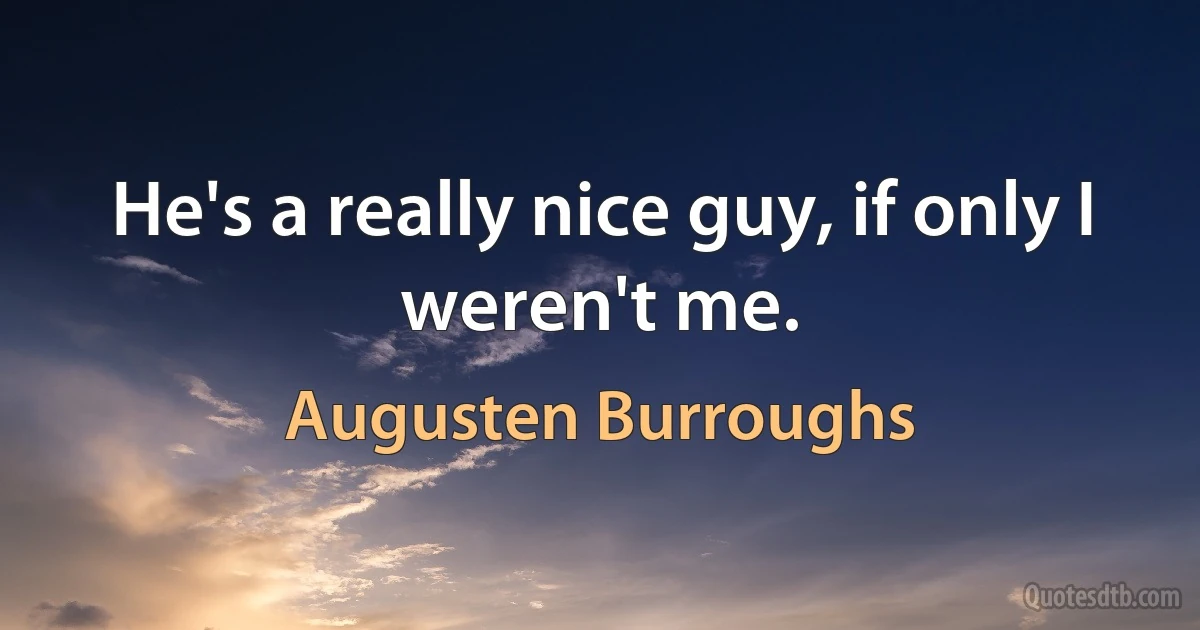 He's a really nice guy, if only I weren't me.

Augusten Burroughs

Quotesdtb.com